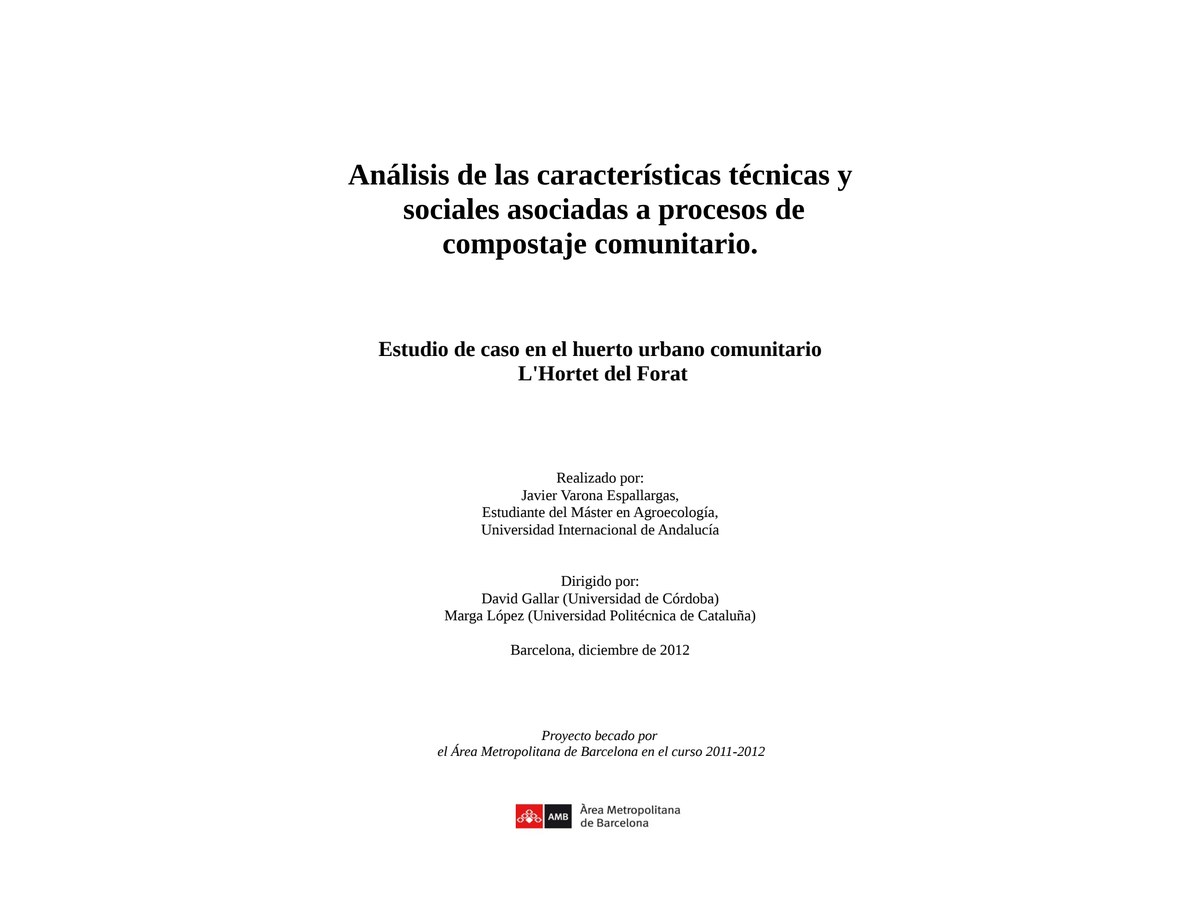 Análisis de las características técnicas y sociales asociadas a procesos de compostaje comunitario.

Estudio de caso en el huerto urbano comunitario
L'Hortet del Forat

Realizado por:
Javier Varona Espallargas,
Estudiante del Máster en Agroecología,
Universidad Internacional de Andalucía

Dirigido por:
David Gallar (Universidad de Córdoba)
Marga López (Universidad Politécnica de Cataluña)

Barcelona, diciembre de 2012

Proyecto becado por
el Área Metropolitana de Barcelona en el curso 2011-2012

AMB Àrea Metropolitana
de Barcelona